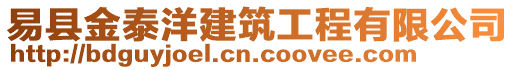 易县金泰洋建筑工程有限公司
http://bdguyjoel.cn.coovee.com